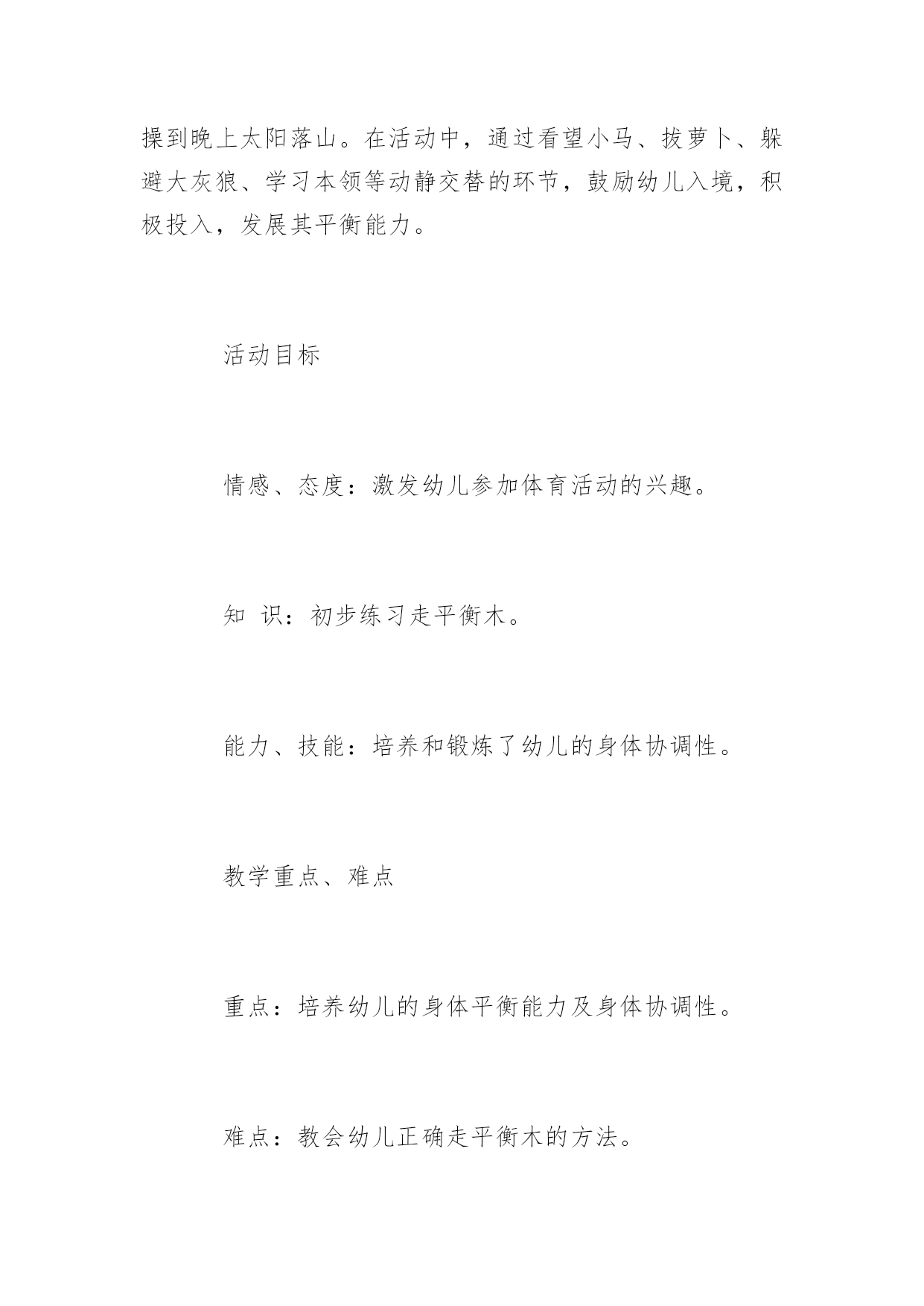 操到晚上太阳落山。在活动中，通过看望小马、拔萝卜、躲避大灰狼、学习本领等动静交替的环节，鼓励幼儿入境，积极投入，发展其平衡能力。

活动目标

情感、态度：激发幼儿参加体育活动的兴趣。

知 识：初步练习走平衡木。

能力、技能：培养和锻炼了幼儿的身体协调性。

教学重点、难点

重点：培养幼儿的身体平衡能力及身体协调性。

难点：教会幼儿正确走平衡木的方法。